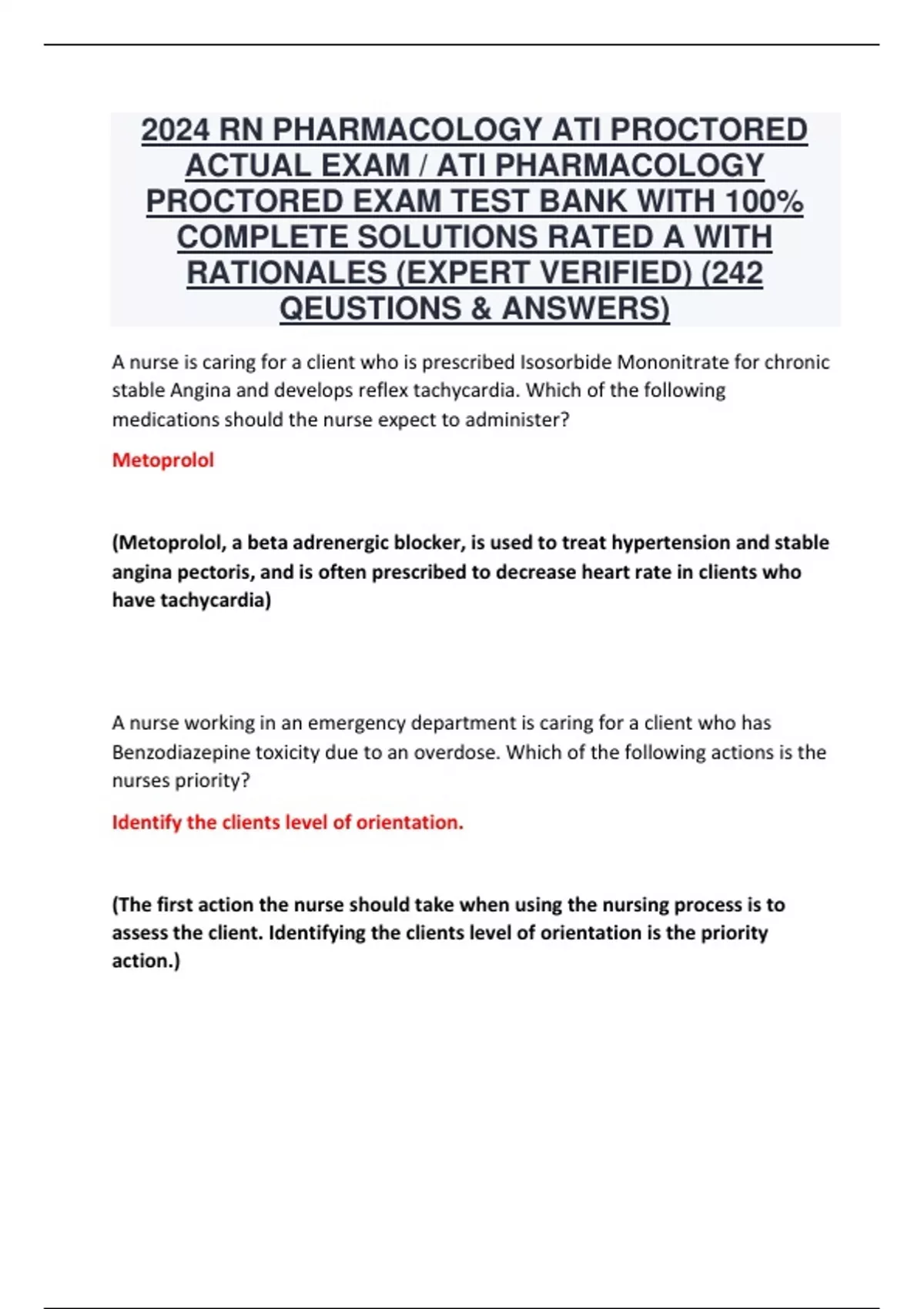 2024 RN PHARMACOLOGY ATI PROCTORED ACTUAL EXAM / ATI PHARMACOLOGY PROCTORED EXAM TEST BANK WITH 100% COMPLETE SOLUTIONS RATED A WITH RATIONALES (EXPERT VERIFIED) (242 QEUSTIONS & ANSWERS)

A nurse is caring for a client who is prescribed Isosorbide Mononitrate for chronic stable Angina and develops reflex tachycardia. Which of the following medications should the nurse expect to administer?

Metoprolol

(Metoprolol, a beta adrenergic blocker, is used to treat hypertension and stable angina pectoris, and is often prescribed to decrease heart rate in clients who have tachycardia)

A nurse working in an emergency department is caring for a client who has Benzodiazepine toxicity due to an overdose. Which of the following actions is the nurses priority?

Identify the clients level of orientation.

(The first action the nurse should take when using the nursing process is to assess the client. Identifying the clients level of orientation is the priority action.)